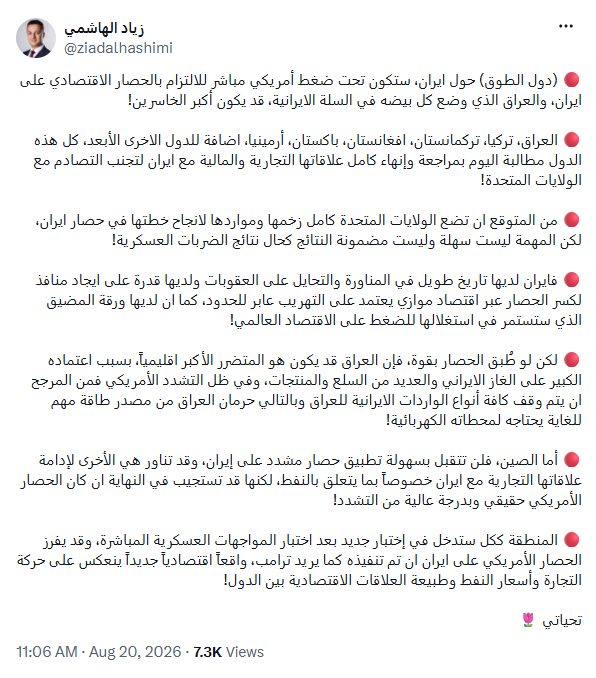 زياد الهاشمي
@ziadalhashimi

🔴 (دول الطوق) حول ايران، ستكون تحت ضغط أمريكي مباشر للالتزام بالحصار الاقتصادي على ايران، والعراق الذي وضع كل بيضه في السلة الايرانية، قد يكون أكبر الخاسرين!

🔴 العراق، تركيا، تركمانستان، افغانستان، باكستان، أرمينيا، اضافة للدول الاخرى الأبعد، كل هذه الدول مطالبة اليوم بمراجعة وإنهاء كامل علاقاتها التجارية والمالية مع ايران لتجنب التصادم مع الولايات المتحدة!

🔴 من المتوقع ان تضع الولايات المتحدة كامل زخمها ومواردها لانجاح خطتها في حصار ايران، لكن المهمة ليست سهلة وليست مضمونة النتائج كحال نتائج الضربات العسكرية!

🔴 فايران لديها تاريخ طويل في المناورة والتحايل على العقوبات ولديها قدرة على ايجاد منافذ لكسر الحصار عبر اقتصاد موازي يعتمد على التهريب عابر للحدود، كما ان لديها ورقة المضيق الذي ستستمر في استغلالها للضغط على الاقتصاد العالمي!

🔴 لكن لو طُبق الحصار بقوة، فإن العراق قد يكون هو المتضرر الأكبر اقليمياً، بسبب اعتماده الكبير على الغاز الايراني والعديد من السلع والمنتجات، وفي ظل التشدد الأمريكي فمن المرجح ان يتم وقف كافة أنواع الواردات الايرانية للعراق وبالتالي حرمان العراق من مصدر طاقة مهم للغاية يحتاجه لمحطاته الكهربائية!

🔴 أما الصين، فلن تتقبل بسهولة تطبيق حصار مشدد على إيران، وقد تناور هي الأخرى لإدامة علاقاتها التجارية مع ايران خصوصاً بما يتعلق بالنفط، لكنها قد تستجيب في النهاية ان كان الحصار الأمريكي حقيقي وبدرجة عالية من التشدد!

🔴 المنطقة ككل ستدخل في إختبار جديد بعد اختبار المواجهات العسكرية المباشرة، وقد يفرز الحصار الأمريكي على ايران ان تم تنفيذه كما يريد ترامب، واقعاً اقتصادياً جديداً ينعكس على حركة التجارة وأسعار النفط وطبيعة العلاقات الاقتصادية بين الدول!

تحياتي 🌷

11:06 AM · Aug 20, 2026 · 7.3K Views